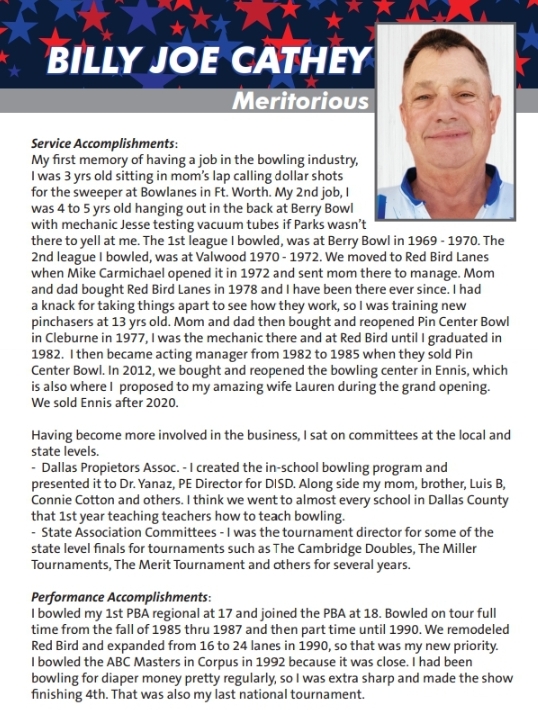 BILLY JOE CATHEY

Meritorious

Service Accomplishments:
My first memory of having a job in the bowling industry, I was 3 yrs old sitting in mom's lap calling dollar shots for the sweeper at Bowlanes in Ft. Worth. My 2nd job, I was 4 to 5 yrs old hanging out in the back at Berry Bowl with mechanic Jesse testing vacuum tubes if Parks wasn't there to yell at me. The 1st league I bowled, was at Berry Bowl in 1969 - 1970. The 2nd league I bowled, was at Valwood 1970 - 1972. We moved to Red Bird Lanes when Mike Carmichael opened it in 1972 and sent mom there to manage. Mom and dad bought Red Bird Lanes in 1978 and I have been there ever since. I had a knack for taking things apart to see how they work, so I was training new pinchasers at 13 yrs old. Mom and dad then bought and reopened Pin Center Bowl in Cleburne in 1977, I was the mechanic there and at Red Bird until I graduated in 1982. I then became acting manager from 1982 to 1985 when they sold Pin Center Bowl. In 2012, we bought and reopened the bowling center in Ennis, which is also where I proposed to my amazing wife Lauren during the grand opening. We sold Ennis after 2020.

Having become more involved in the business, I sat on committees at the local and state levels.
- Dallas Propietors Assoc. - I created the in-school bowling program and presented it to Dr. Yanaz, PE Director for DISD. Along side my mom, brother, Luis B, Connie Cotton and others. I think we went to almost every school in Dallas County that 1st year teaching teachers how to teach bowling.
- State Association Committees - I was the tournament director for some of the state level finals for tournaments such as The Cambridge Doubles, The Miller Tournaments, The Merit Tournament and others for several years.

Performance Accomplishments:
I bowled my 1st PBA regional at 17 and joined the PBA at 18. Bowled on tour full time from the fall of 1985 thru 1987 and then part time until 1990. We remodeled Red Bird and expanded from 16 to 24 lanes in 1990, so that was my new priority. I bowled the ABC Masters in Corpus in 1992 because it was close. I had been bowling for diaper money pretty regularly, so I was extra sharp and made the show finishing 4th. That was also my last national tournament.